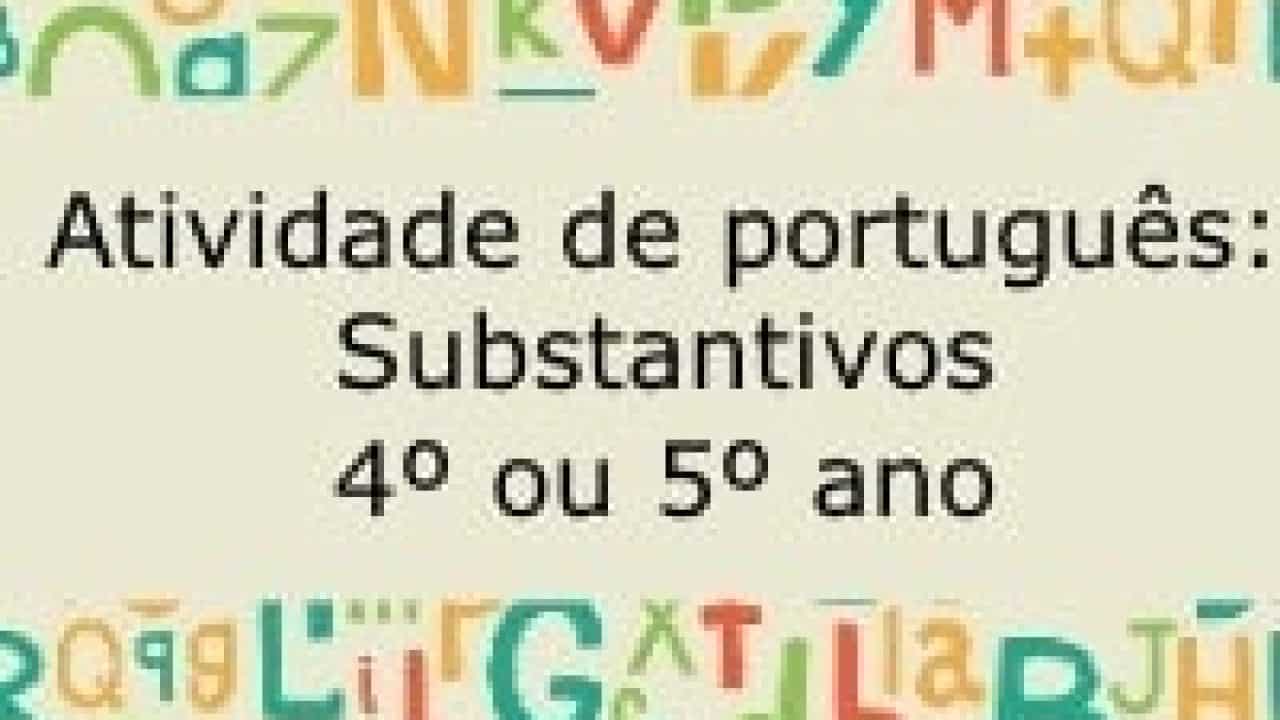 Atividade de português:
Substantivos
4º ou 5º ano